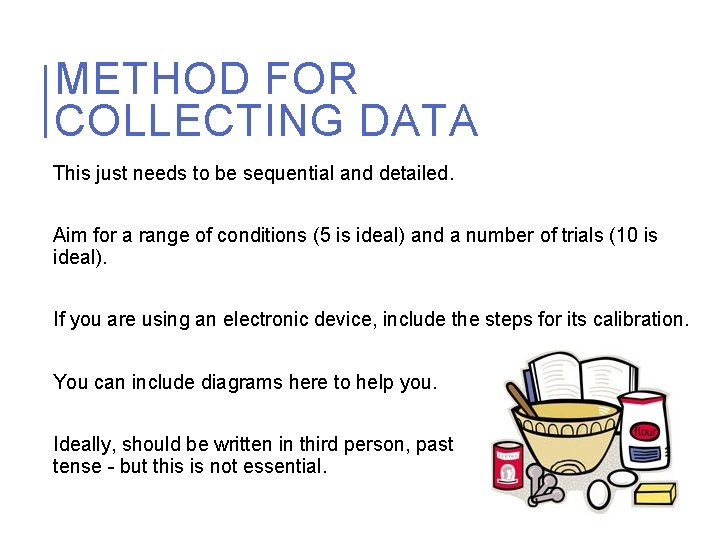 METHOD FOR COLLECTING DATA

This just needs to be sequential and detailed.

Aim for a range of conditions (5 is ideal) and a number of trials (10 is ideal).

If you are using an electronic device, include the steps for its calibration.

You can include diagrams here to help you.

Ideally, should be written in third person, past tense - but this is not essential.

flour